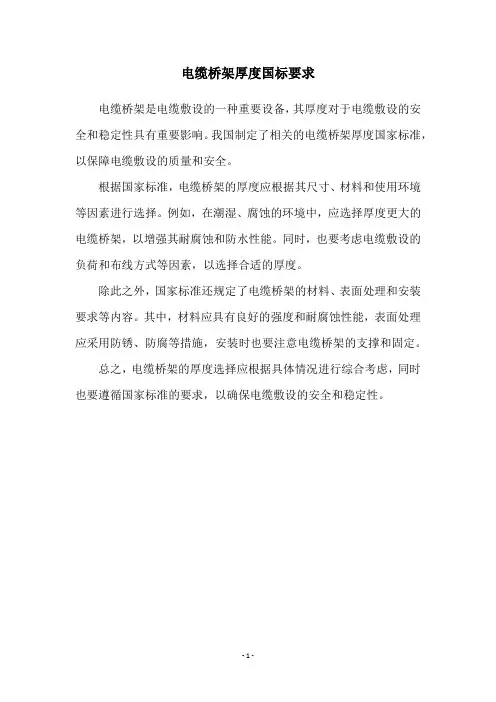 电缆桥架厚度国标要求

电缆桥架是电缆敷设的一种重要设备，其厚度对于电缆敷设的安全和稳定性具有重要影响。我国制定了相关的电缆桥架厚度国家标准，以保障电缆敷设的质量和安全。

根据国家标准，电缆桥架的厚度应根据其尺寸、材料和使用环境等因素进行选择。例如，在潮湿、腐蚀的环境中，应选择厚度更大的电缆桥架，以增强其耐腐蚀和防水性能。同时，也要考虑电缆敷设的负荷和布线方式等因素，以选择合适的厚度。

除此之外，国家标准还规定了电缆桥架的材料、表面处理和安装要求等内容。其中，材料应具有良好的强度和耐腐蚀性能，表面处理应采用防锈、防腐等措施，安装时也要注意电缆桥架的支撑和固定。

总之，电缆桥架的厚度选择应根据具体情况进行综合考虑，同时也要遵循国家标准的要求，以确保电缆敷设的安全和稳定性。

- 1 -